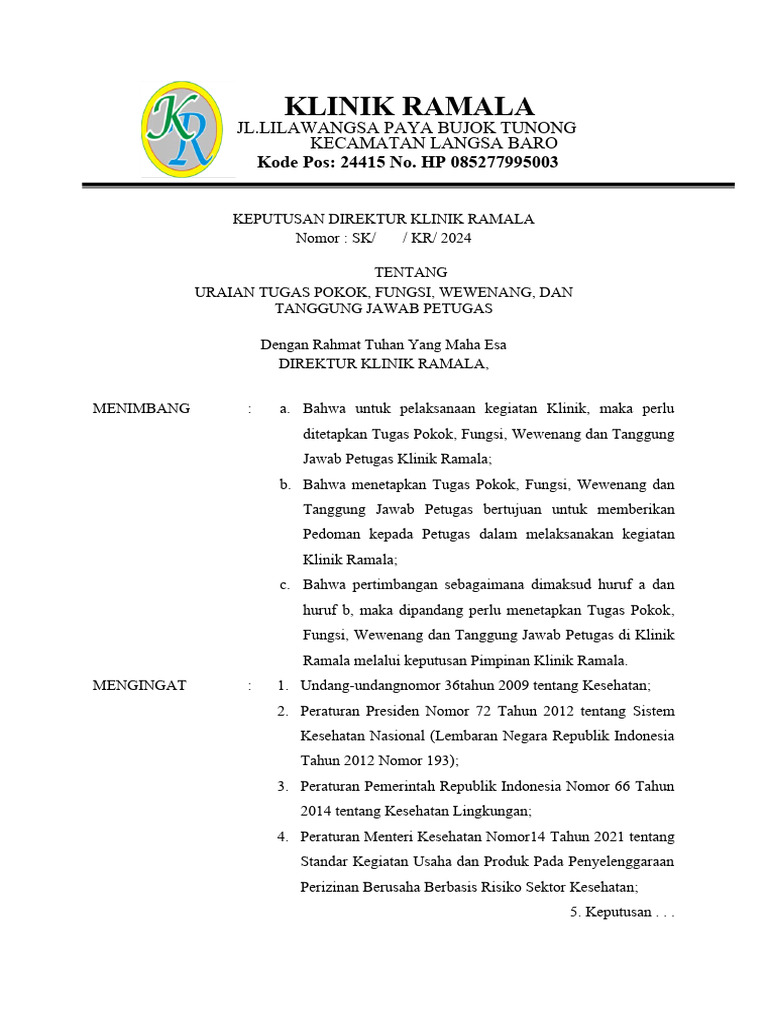 KR

KLINIK RAMALA
JL.LILAWANGSA PAYA BUJOK TUNONG
KECAMATAN LANGSA BARO
Kode Pos: 24415 No. HP 085277995003

KEPUTUSAN DIREKTUR KLINIK RAMALA
Nomor : SK/ / KR/ 2024

TENTANG
URAIAN TUGAS POKOK, FUNGSI, WEWENANG, DAN
TANGGUNG JAWAB PETUGAS

Dengan Rahmat Tuhan Yang Maha Esa
DIREKTUR KLINIK RAMALA,

MENIMBANG : a. Bahwa untuk pelaksanaan kegiatan Klinik, maka perlu ditetapkan Tugas Pokok, Fungsi, Wewenang dan Tanggung Jawab Petugas Klinik Ramala;

b. Bahwa menetapkan Tugas Pokok, Fungsi, Wewenang dan Tanggung Jawab Petugas bertujuan untuk memberikan Pedoman kepada Petugas dalam melaksanakan kegiatan Klinik Ramala;

c. Bahwa pertimbangan sebagaimana dimaksud huruf a dan huruf b, maka dipandang perlu menetapkan Tugas Pokok, Fungsi, Wewenang dan Tanggung Jawab Petugas di Klinik Ramala melalui keputusan Pimpinan Klinik Ramala.

MENGINGAT : 1. Undang-undangnomor 36tahun 2009 tentang Kesehatan;

2. Peraturan Presiden Nomor 72 Tahun 2012 tentang Sistem Kesehatan Nasional (Lembaran Negara Republik Indonesia Tahun 2012 Nomor 193);

3. Peraturan Pemerintah Republik Indonesia Nomor 66 Tahun 2014 tentang Kesehatan Lingkungan;

4. Peraturan Menteri Kesehatan Nomor14 Tahun 2021 tentang Standar Kegiatan Usaha dan Produk Pada Penyelenggaraan Perizinan Berusaha Berbasis Risiko Sektor Kesehatan;

5. Keputusan . . .